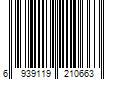 6 939119 210663